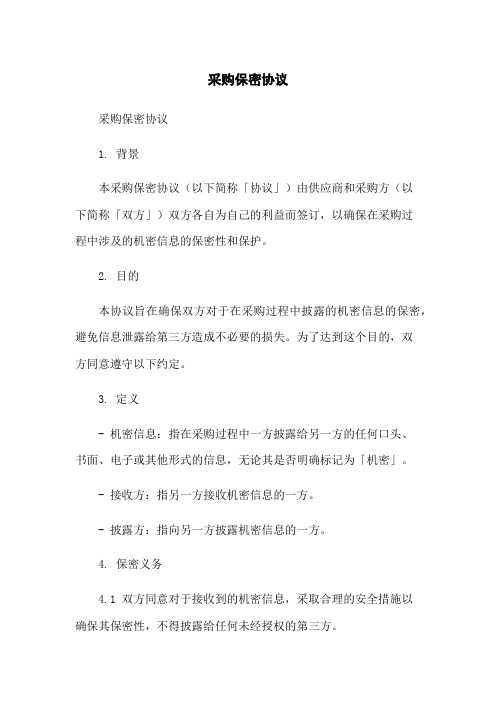 采购保密协议

采购保密协议

1. 背景

本采购保密协议（以下简称「协议」）由供应商和采购方（以下简称「双方」）双方各自为自己的利益而签订，以确保在采购过程中涉及的机密信息的保密性和保护。

2. 目的

本协议旨在确保双方对于在采购过程中披露的机密信息的保密，避免信息泄露给第三方造成不必要的损失。为了达到这个目的，双方同意遵守以下约定。

3. 定义

- 机密信息：指在采购过程中一方披露给另一方的任何口头、书面、电子或其他形式的信息，无论其是否明确标记为「机密」。

- 接收方：指另一方接收机密信息的一方。

- 披露方：指向另一方披露机密信息的一方。

4. 保密义务

4.1 双方同意对于接收到的机密信息，采取合理的安全措施以确保其保密性，不得披露给任何未经授权的第三方。